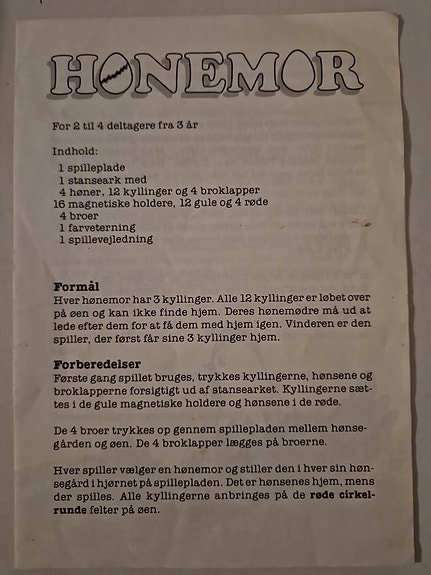 HØNEMOR

For 2 til 4 deltagere fra 3 år

Indhold:
1 spilleplade
1 stanseark med
4 høner, 12 kyllinger og 4 broklapper
16 magnetiske holdere, 12 gule og 4 røde
4 broer
1 farveterning
1 spillevejledning

Formål
Hver hønemor har 3 kyllinger. Alle 12 kyllinger er løbet over på øen og kan ikke finde hjem. Deres hønemødre må ud at lede efter dem for at få dem med hjem igen. Vinderen er den spiller, der først får sine 3 kyllinger hjem.

Forberedelser
Første gang spillet bruges, trykkes kyllingerne, hønsene og broklapperne forsigtigt ud af stansearket. Kyllingerne sættes i de gule magnetiske holdere og hønsene i de røde.

De 4 broer trykkes op gennem spillepladen mellem hønsegården og øen. De 4 broklapper lægges på broerne.

Hver spiller vælger en hønemor og stiller den i hver sin hønsegård i hjørnet på spillepladen. Det er hønsenes hjem, mens der spilles. Alle kyllingerne anbringes på de røde cirkelrunde felter på øen.